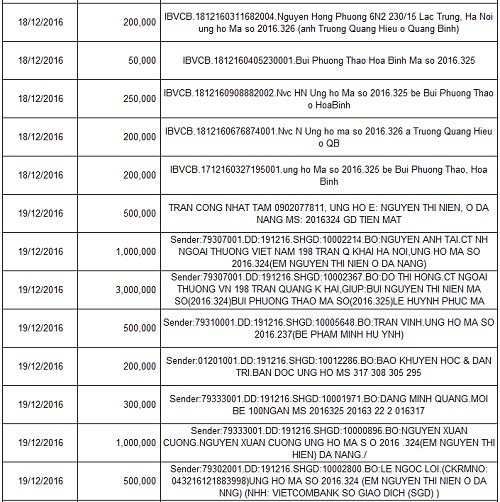 | | | |
|---|---|---|
| 18/12/2016 | 200,000 | IBVCB.1812160311682004.Nguyen Hong Phuong 6N2 230/15 Lac Trung, Ha Noi ung ho Ma so 2016.326 (anh Truong Quang Hieu o Quang Binh) |
| 18/12/2016 | 50,000 | IBVCB.1812160405230001.Bui Phuong Thao Hoa Binh Ma so 2016.325 |
| 18/12/2016 | 250,000 | IBVCB.1812160908882002.Nvc HN Ung ho Ma so 2016.325 be Bui Phuong Thao o HoaBinh |
| 18/12/2016 | 200,000 | IBVCB.1812160676874001.Nvc N Ung ho ma so 2016.326 a Truong Quang Hieu o QB |
| 18/12/2016 | 200,000 | IBVCB.1712160327195001.ung ho Ma so 2016.325 be Bui Phuong Thao, Hoa Binh |
| 19/12/2016 | 500,000 | TRAN CONG NHAT TAM 0902077811, UNG HO E: NGUYEN THI NIEN, O DA NANG MS: 2016324 GD TIEN MAT |
| 19/12/2016 | 1,000,000 | Sender:79307001.DD:191216.SHGD:10002214.BO:NGUYEN ANH TAI.CT NH NGOAI THUONG VIET NAM 198 TRAN Q KHAI HA NOI,UNG HO MA SO 2016.324(EM NGUYEN THI NIEN O DA NANG) |
| 19/12/2016 | 3,000,000 | Sender:79307001.DD:191216.SHGD:10002367.BO:DO THI HONG.CT NGOAI THUONG VN 198 TRAN QUANG K HAI,GIUP:BUI NGUYEN THI NIEN MA SO(2016.324)BUI PHUONG THAO MA SO(2016.325)LE HUYNH PHUC MA |
| 19/12/2016 | 500,000 | Sender:79310001.DD:191216.SHGD:10005648.BO:TRAN VINH.UNG HO MA SO 2016.237(BE PHAM MINH HU YNH) |
| 19/12/2016 | 200,000 | Sender:01201001.DD:191216.SHGD:10012286.BO:BAO KHUYEN HOC & DAN TRI.BAN DOC UNG HO MS 317 308 305 295 |
| 19/12/2016 | 300,000 | Sender:79333001.DD:191216.SHGD:10001971.BO:DANG MINH QUANG.MOI BE 100NGAN MS 2016325 20163 22 2 016317 |
| 19/12/2016 | 1,000,000 | Sender:79333001.DD:191216.SHGD:10000896.BO:NGUYEN XUAN CUONG.NGUYEN XUAN CUONG UNG HO MA S O 2016 .324(EM NGUYEN THI HIEN) DA NANG./ |
| 19/12/2016 | 500,000 | Sender:79302001.DD:191216.SHGD:10002800.BO:LE NGOC LOI.(CKRMNO: 043216121883998)UNG HO MA SO 2016.324 (EM NGUYEN THI NIEN O DA NNG) (NHH: VIETCOMBANK SO GIAO DICH (SGD) ) |